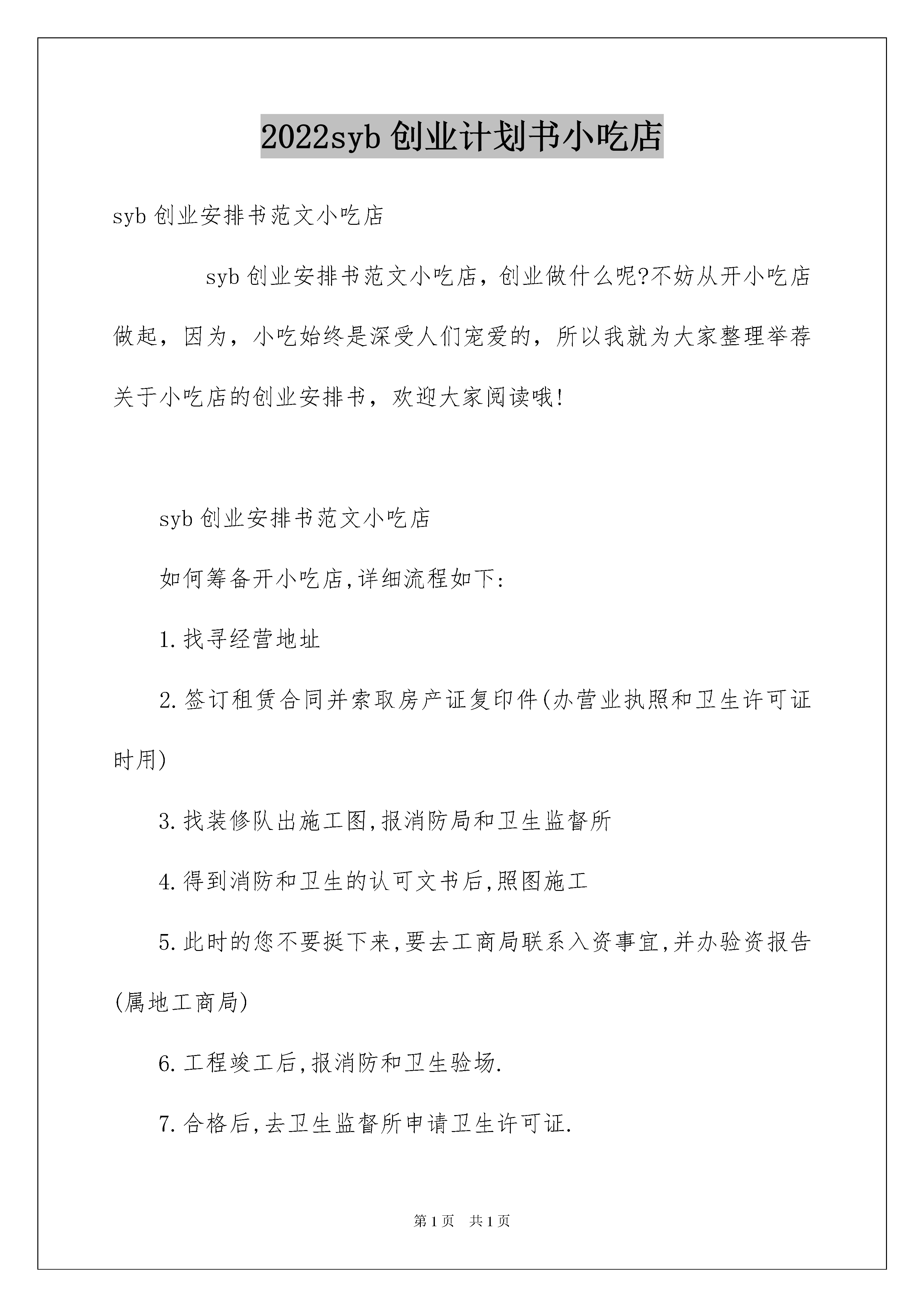 2022syb 创业计划书小吃店

syb 创业安排书范文小吃店

syb 创业安排书范文小吃店，创业做什么呢?不妨从开小吃店做起，因为，小吃始终是深受人们宠爱的，所以我就为大家整理举荐关于小吃店的创业安排书，欢迎大家阅读哦!

syb 创业安排书范文小吃店

如何筹备开小吃店,详细流程如下:

1.找寻经营地址

2.签订租赁合同并索取房产证复印件(办营业执照和卫生许可证时用)

3.找装修队出施工图,报消防局和卫生监督所

4.得到消防和卫生的认可文书后,照图施工

5.此时的您不要挺下来,要去工商局联系入资事宜,并办验资报告(属地工商局)

6.工程竣工后,报消防和卫生验场.

7.合格后,去卫生监督所申请卫生许可证.

第1页 共1页